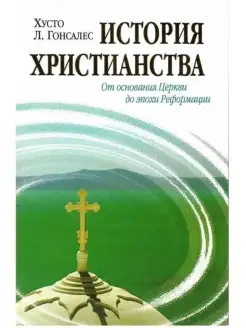 Хусто
Л. Гонсалес

ИСТОРИЯ
ХРИСТИАНСТВА

От основания Церкви
до эпохи Реформации